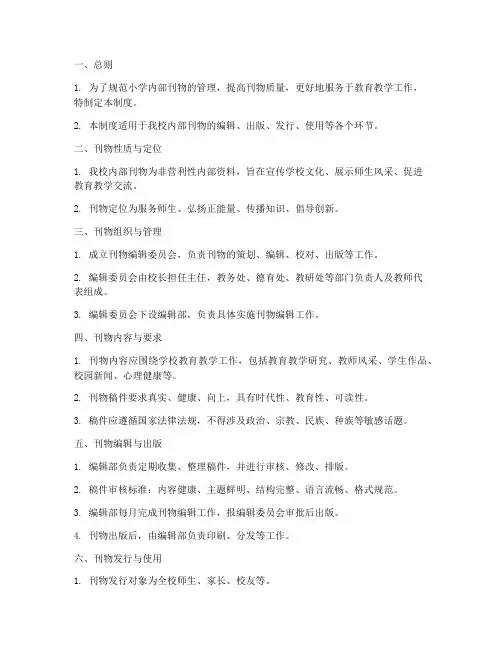 一、总则

1. 为了规范小学内部刊物的管理，提高刊物质量，更好地服务于教育教学工作，特制定本制度。

2. 本制度适用于我校内部刊物的编辑、出版、发行、使用等各个环节。

二、刊物性质与定位

1. 我校内部刊物为非营利性内部资料，旨在宣传学校文化、展示师生风采、促进教育教学交流。

2. 刊物定位为服务师生、弘扬正能量、传播知识、倡导创新。

三、刊物组织与管理

1. 成立刊物编辑委员会，负责刊物的策划、编辑、校对、出版等工作。

2. 编辑委员会由校长担任主任，教务处、德育处、教研处等部门负责人及教师代表组成。

3. 编辑委员会下设编辑部，负责具体实施刊物编辑工作。

四、刊物内容与要求

1. 刊物内容应围绕学校教育教学工作，包括教育教学研究、教师风采、学生作品、校园新闻、心理健康等。

2. 刊物稿件要求真实、健康、向上，具有时代性、教育性、可读性。

3. 稿件应遵循国家法律法规，不得涉及政治、宗教、民族、种族等敏感话题。

五、刊物编辑与出版

1. 编辑部负责定期收集、整理稿件，并进行审核、修改、排版。

2. 稿件审核标准：内容健康、主题鲜明、结构完整、语言流畅、格式规范。

3. 编辑部每月完成刊物编辑工作，报编辑委员会审批后出版。

4. 刊物出版后，由编辑部负责印刷、分发等工作。

六、刊物发行与使用

1. 刊物发行对象为全校师生、家长、校友等。